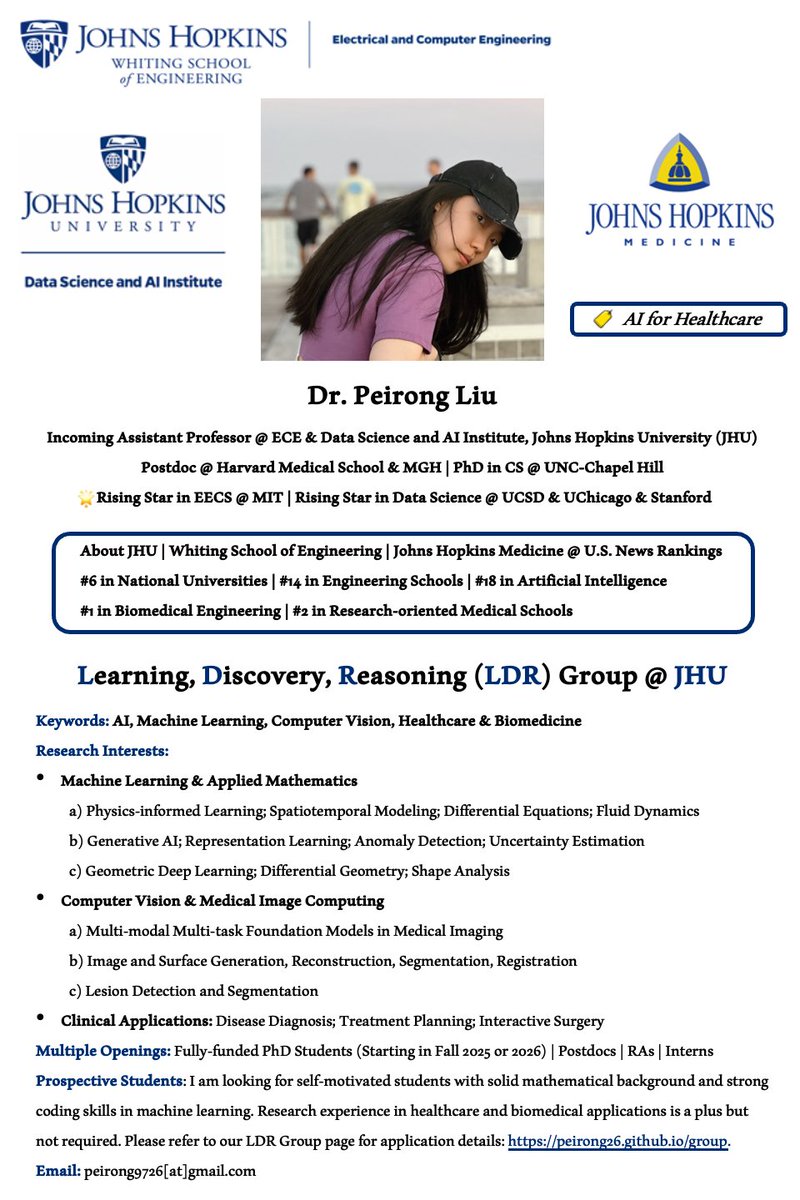 JOHNS HOPKINS
WHITING SCHOOL of ENGINEERING

Electrical and Computer Engineering

JOHNS HOPKINS
UNIVERSITY

Data Science and AI Institute

JOHNS HOPKINS
MEDICINE

AI for Healthcare

Dr. Peirong Liu

Incoming Assistant Professor @ ECE & Data Science and AI Institute, Johns Hopkins University (JHU)

Postdoc @ Harvard Medical School & MGH | PhD in CS @ UNC-Chapel Hill

Rising Star in EECS @ MIT | Rising Star in Data Science @ UCSD & UChicago & Stanford

About JHU | Whiting School of Engineering | Johns Hopkins Medicine @ U.S. News Rankings
#6 in National Universities | #14 in Engineering Schools | #18 in Artificial Intelligence
#1 in Biomedical Engineering | #2 in Research-oriented Medical Schools

Learning, Discovery, Reasoning (LDR) Group @ JHU

Keywords: AI, Machine Learning, Computer Vision, Healthcare & Biomedicine

Research Interests:

• Machine Learning & Applied Mathematics
a) Physics-informed Learning; Spatiotemporal Modeling; Differential Equations; Fluid Dynamics
b) Generative AI; Representation Learning; Anomaly Detection; Uncertainty Estimation
c) Geometric Deep Learning; Differential Geometry; Shape Analysis

• Computer Vision & Medical Image Computing
a) Multi-modal Multi-task Foundation Models in Medical Imaging
b) Image and Surface Generation, Reconstruction, Segmentation, Registration
c) Lesion Detection and Segmentation

• Clinical Applications: Disease Diagnosis; Treatment Planning; Interactive Surgery

Multiple Openings: Fully-funded PhD Students (Starting in Fall 2025 or 2026) | Postdocs | RAs | Interns

Prospective Students: I am looking for self-motivated students with solid mathematical background and strong coding skills in machine learning. Research experience in healthcare and biomedical applications is a plus but not required. Please refer to our LDR Group page for application details: https://peirong26.github.io/group.

Email: peirong9726[at]gmail.com